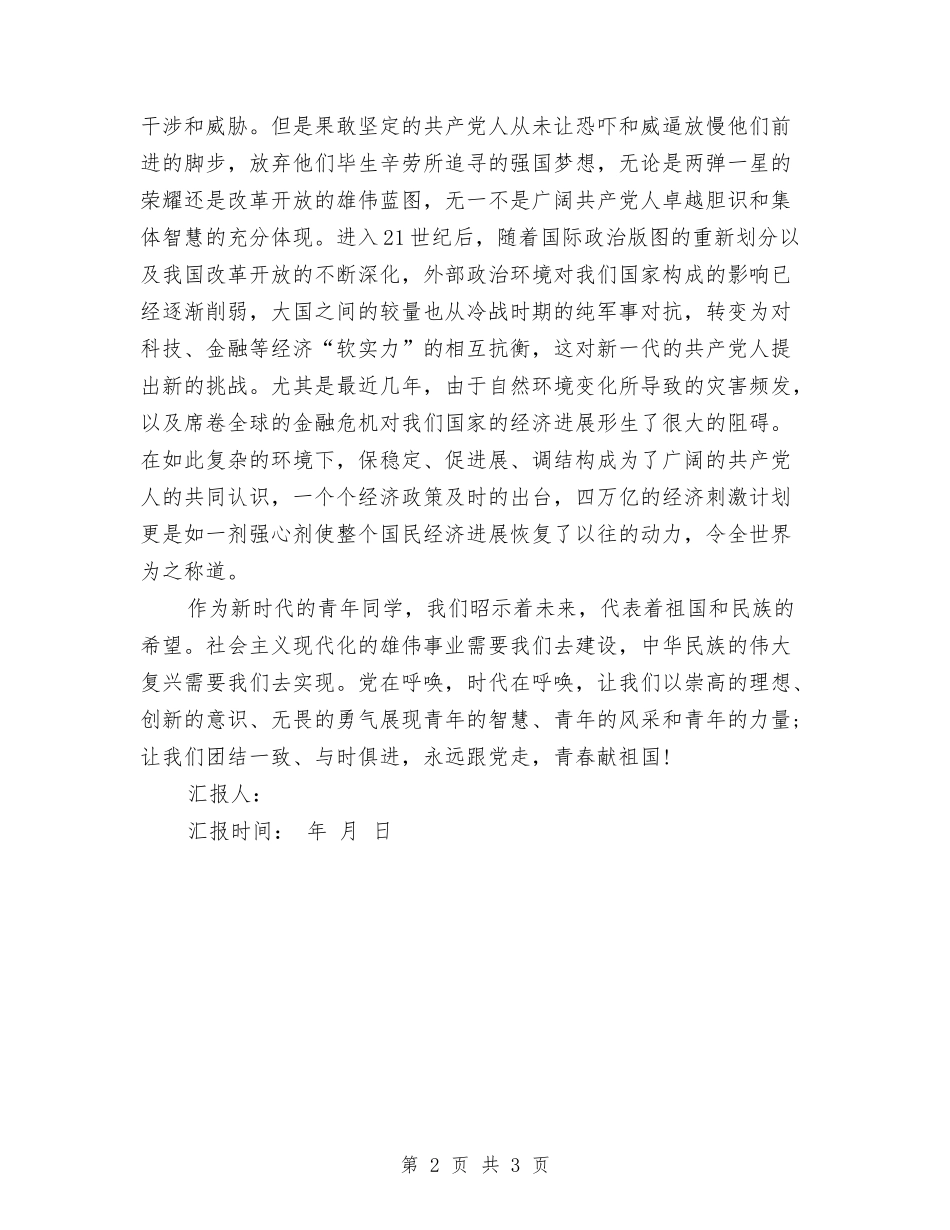 干涉和威胁。但是果敢坚定的共产党人从未让恐吓和威逼放慢他们前进的脚步，放弃他们毕生辛劳所追寻的强国梦想，无论是两弹一星的荣耀还是改革开放的雄伟蓝图，无一不是广阔共产党人卓越胆识和集体智慧的充分体现。进入21世纪后，随着国际政治版图的重新划分以及我国改革开放的不断深化，外部政治环境对我们国家构成的影响已经逐渐削弱，大国之间的较量也从冷战时期的纯军事对抗，转变为对科技、金融等经济“软实力”的相互抗衡，这对新一代的共产党人提出新的挑战。尤其是最近几年，由于自然环境变化所导致的灾害频发，以及席卷全球的金融危机对我们国家的经济进展形生了很大的阻碍。在如此复杂的环境下，保稳定、促进展、调结构成为了广阔的共产党人的共同认识，一个个经济政策及时的出台，四万亿的经济刺激计划更是如一剂强心剂使整个国民经济进展恢复了以往的动力，令全世界为之称道。

作为新时代的青年同学，我们昭示着未来，代表着祖国和民族的希望。社会主义现代化的雄伟事业需要我们去建设，中华民族的伟大复兴需要我们去实现。党在呼唤，时代在呼唤，让我们以崇高的理想、创新的意识、无畏的勇气展现青年的智慧、青年的风采和青年的力量；让我们团结一致、与时俱进，永远跟党走，青春献祖国！

汇报人：

汇报时间： 年 月 日

第 2 页 共 3 页